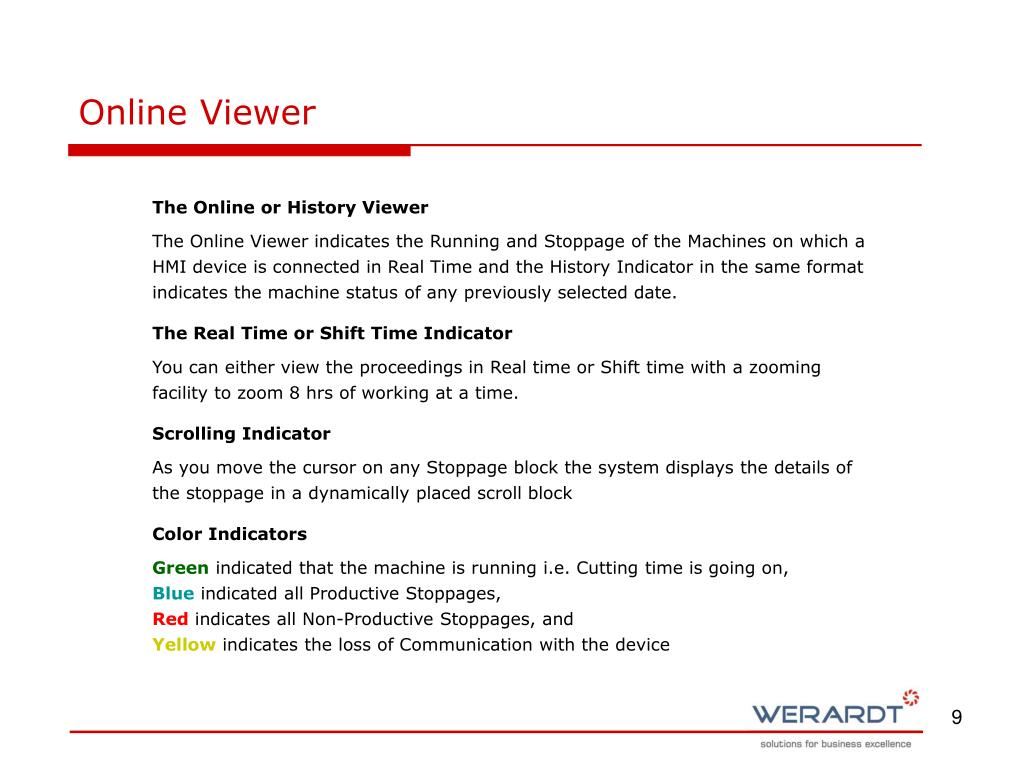 Online Viewer

The Online or History Viewer

The Online Viewer indicates the Running and Stoppage of the Machines on which a HMI device is connected in Real Time and the History Indicator in the same format indicates the machine status of any previously selected date.

The Real Time or Shift Time Indicator

You can either view the proceedings in Real time or Shift time with a zooming facility to zoom 8 hrs of working at a time.

Scrolling Indicator

As you move the cursor on any Stoppage block the system displays the details of the stoppage in a dynamically placed scroll block

Color Indicators

Green indicated that the machine is running i.e. Cutting time is going on,
Blue indicated all Productive Stoppages,
Red indicates all Non-Productive Stoppages, and
Yellow indicates the loss of Communication with the device

WERARDT
solutions for business excellence

9